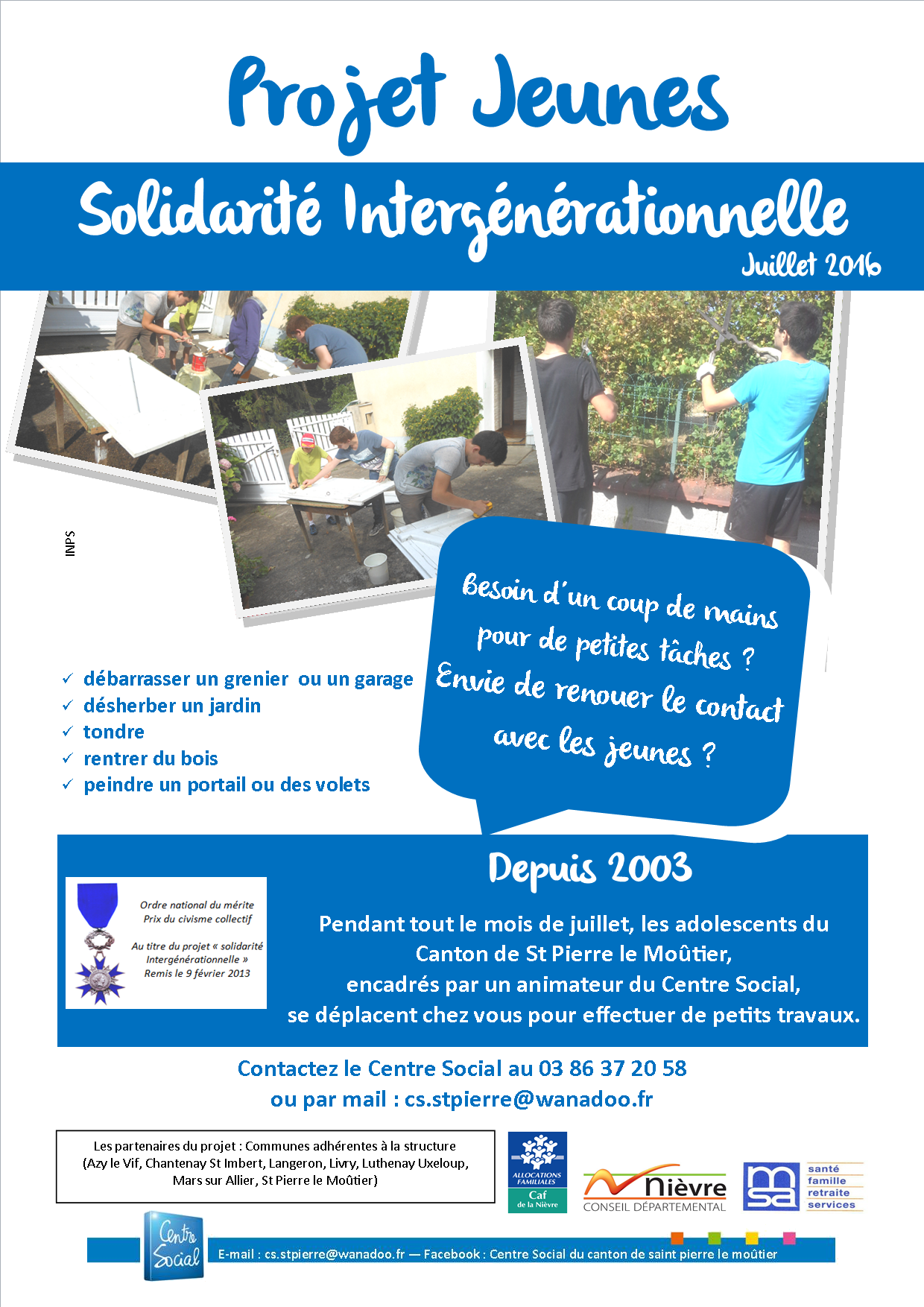 Projet Jeunes

Solidarité Intergénérationnelle

Juillet 2016

INPS

Besoin d'un coup de mains pour de petites tâches ? Envie de renouer le contact avec les jeunes ?

✓ débarrasser un grenier ou un garage
✓ désherber un jardin
✓ tondre
✓ rentrer du bois
✓ peindre un portail ou des volets

Ordre national du mérite
Prix du civisme collectif

Au titre du projet « solidarité Intergénérationnelle »
Remis le 9 février 2013

Depuis 2003

Pendant tout le mois de juillet, les adolescents du Canton de St Pierre le Moûtier, encadrés par un animateur du Centre Social, se déplacent chez vous pour effectuer de petits travaux.

Contactez le Centre Social au 03 86 37 20 58
ou par mail : cs.stpierre@wanadoo.fr

Les partenaires du projet : Communes adhérentes à la structure (Azy le Vif, Chantenay St Imbert, Langeron, Livry, Luthenay Uxeloup, Mars sur Allier, St Pierre le Moûtier)

ALLOCATIONS FAMILIALES
Caf
de la Nièvre

Nièvre
CONSEIL DÉPARTEMENTAL

msa
santé
famille
retraite
services

Centre Social

E-mail : cs.stpierre@wanadoo.fr — Facebook : Centre Social du canton de saint pierre le moûtier